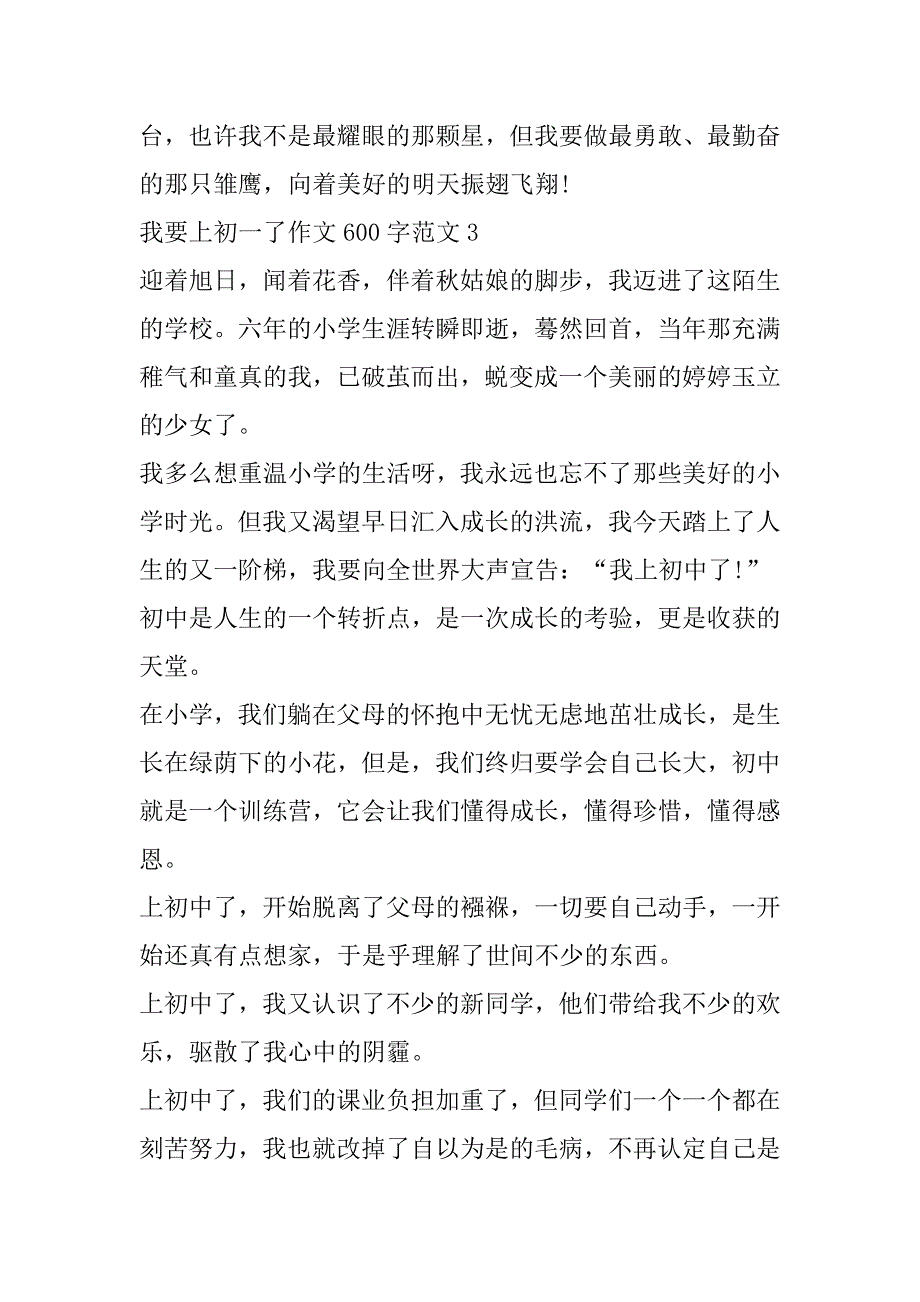 台，也许我不是最耀眼的那颗星，但我要做最勇敢、最勤奋的那只雏鹰，向着美好的明天振翅飞翔!

我要上初一了作文 600 字范文 3

迎着旭日，闻着花香，伴着秋姑娘的脚步，我迈进了这陌生的学校。六年的小学生涯转瞬即逝，蓦然回首，当年那充满稚气和童真的我，已破茧而出，蜕变成一个美丽的婷婷玉立的少女了。

我多么想重温小学的生活呀，我永远也忘不了那些美好的小学时光。但我又渴望早日汇入成长的洪流，我今天踏上了人生的又一阶梯，我要向全世界大声宣告：“我上初中了!”

初中是人生的一个转折点，是一次成长的考验，更是收获的天堂。

在小学，我们躺在父母的怀抱中无忧无虑地茁壮成长，是生长在绿荫下的小花，但是，我们终归要学会自己长大，初中就是一个训练营，它会让我们懂得成长，懂得珍惜，懂得感恩。

上初中了，开始脱离了父母的襁褓，一切要自己动手，一开始还真有点想家，于是乎理解了世间不少的东西。

上初中了，我又认识了不少的新同学，他们带给我不少的欢乐，驱散了我心中的阴霾。

上初中了，我们的课业负担加重了，但同学们一个一个都在刻苦努力，我也就改掉了自以为是的毛病，不再认定自己是